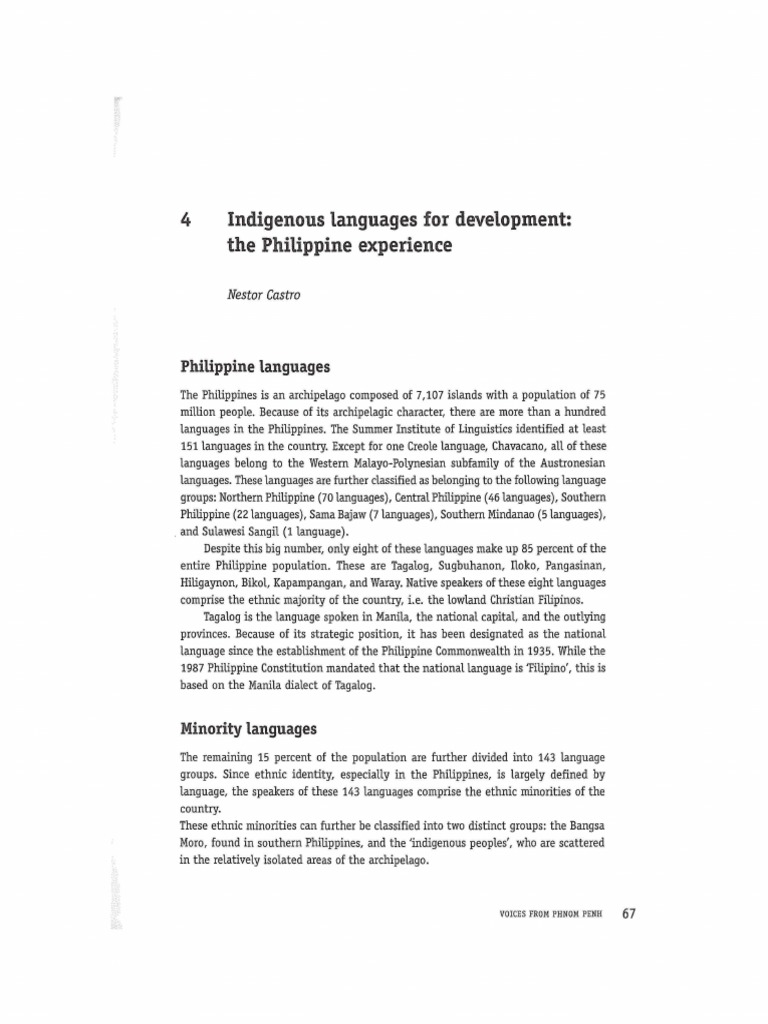 4 Indigenous languages for development: the Philippine experience

Nestor Castro

Philippine languages

The Philippines is an archipelago composed of 7,107 islands with a population of 75 million people. Because of its archipelagic character, there are more than a hundred languages in the Philippines. The Summer Institute of Linguistics identified at least 151 languages in the country. Except for one Creole language, Chavacano, all of these languages belong to the Western Malayo-Polynesian subfamily of the Austronesian languages. These languages are further classified as belonging to the following language groups: Northern Philippine (70 languages), Central Philippine (46 languages), Southern Philippine (22 languages), Sama Bajaw (7 languages), Southern Mindanao (5 languages), and Sulawesi Sangil (1 language).

Despite this big number, only eight of these languages make up 85 percent of the entire Philippine population. These are Tagalog, Sugbuhanon, Iloko, Pangasinan, Hiligaynon, Bikol, Kapampangan, and Waray. Native speakers of these eight languages comprise the ethnic majority of the country, i.e. the lowland Christian Filipinos.

Tagalog is the language spoken in Manila, the national capital, and the outlying provinces. Because of its strategic position, it has been designated as the national language since the establishment of the Philippine Commonwealth in 1935. While the 1987 Philippine Constitution mandated that the national language is 'Filipino', this is based on the Manila dialect of Tagalog.

Minority languages

The remaining 15 percent of the population are further divided into 143 language groups. Since ethnic identity, especially in the Philippines, is largely defined by language, the speakers of these 143 languages comprise the ethnic minorities of the country.
These ethnic minorities can further be classified into two distinct groups: the Bangsa Moro, found in southern Philippines, and the 'indigenous peoples', who are scattered in the relatively isolated areas of the archipelago.

VOICES FROM PHNOM PENH 67